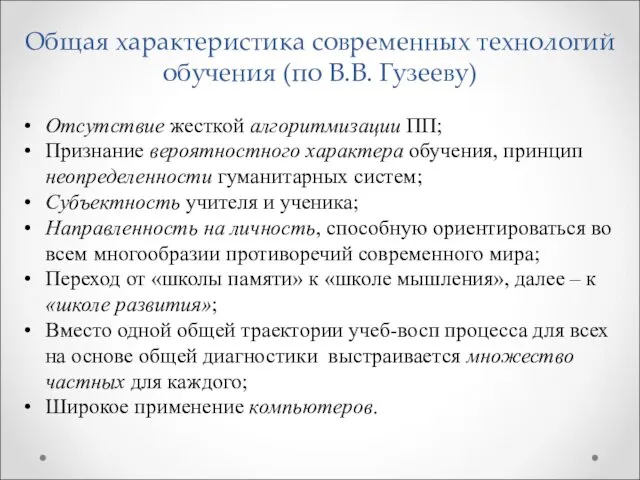 Общая характеристика современных технологий обучения (по В.В. Гузееву)

• Отсутствие жесткой алгоритмизации ПП;
• Признание вероятностного характера обучения, принцип неопределенности гуманитарных систем;
• Субъектность учителя и ученика;
• Направленность на личность, способную ориентироваться во всем многообразии противоречий современного мира;
• Переход от «школы памяти» к «школе мышления», далее – к «школе развития»;
• Вместо одной общей траектории учеб-восп процесса для всех на основе общей диагностики выстраивается множество частных для каждого;
• Широкое применение компьютеров.